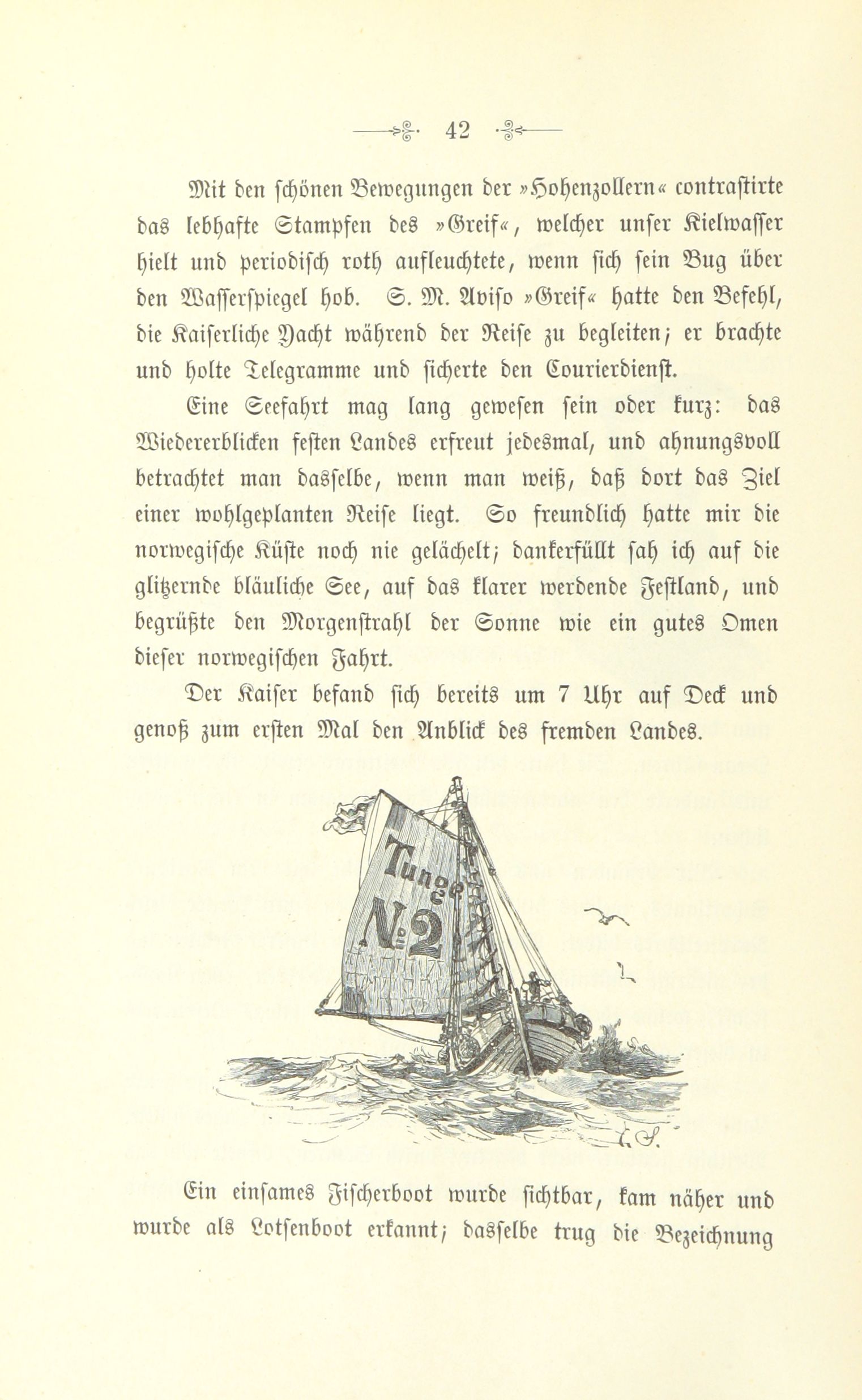 42

Mit den schönen Bewegungen der »Hohenzollern« contrastirte das lebhafte Stampfen des »Greif«, welcher unser Kielwasser hielt und periodisch roth aufleuchtete, wenn sich sein Bug über den Wasserspiegel hob. S. M. Aviso »Greif« hatte den Befehl, die Kaiserliche Yacht während der Reise zu begleiten; er brachte und holte Telegramme und sicherte den Courierdienst.

Eine Seefahrt mag lang gewesen sein oder kurz: das Wiedererblicken festen Landes erfreut jedesmal, und ahnungsvoll betrachtet man dasselbe, wenn man weiß, daß dort das Ziel einer wohlgeplanten Reise liegt. So freundlich hatte mir die norwegische Küste noch nie gelächelt; dankerfüllt sah ich auf die glitzernde bläuliche See, auf das klarer werdende Festland, und begrüßte den Morgenstrahl der Sonne wie ein gutes Omen dieser norwegischen Fahrt.

Der Kaiser befand sich bereits um 7 Uhr auf Deck und genoß zum ersten Mal den Anblick des fremden Landes.

Tunge
No 2

Ein einsames Fischerboot wurde sichtbar, kam näher und wurde als Lotsenboot erkannt; dasselbe trug die Bezeichnung